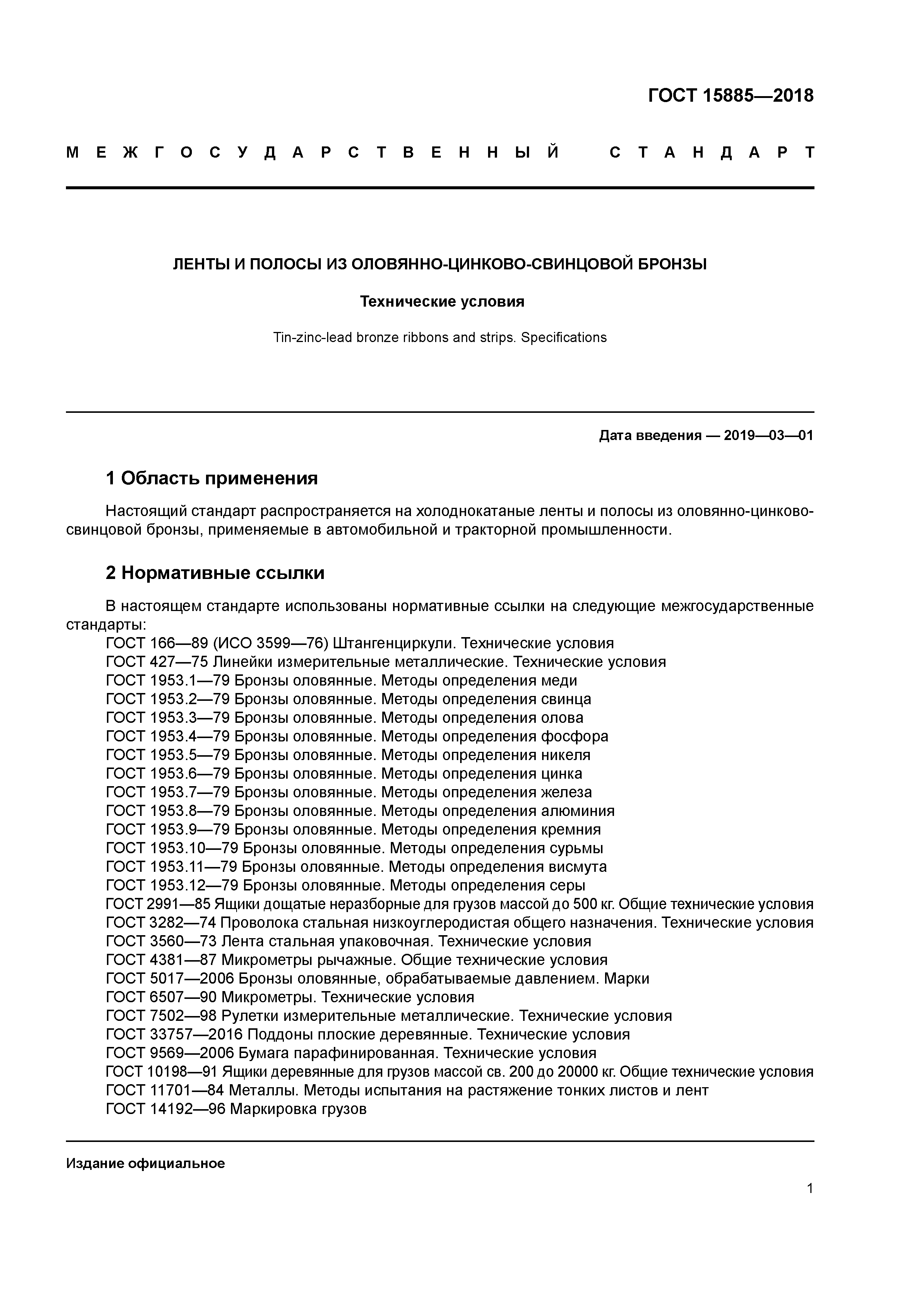 ГОСТ 15885—2018

МЕЖГОСУДАРСТВЕННЫЙ СТАНДАРТ

ЛЕНТЫ И ПОЛОСЫ ИЗ ОЛОВЯННО-ЦИНКОВО-СВИНЦОВОЙ БРОНЗЫ

Технические условия

Tin-zinc-lead bronze ribbons and strips. Specifications

Дата введения — 2019—03—01

1 Область применения

Настоящий стандарт распространяется на холоднокатаные ленты и полосы из оловянно-цинково-свинцовой бронзы, применяемые в автомобильной и тракторной промышленности.

2 Нормативные ссылки

В настоящем стандарте использованы нормативные ссылки на следующие межгосударственные стандарты:
ГОСТ 166—89 (ИСО 3599—76) Штангенциркули. Технические условия
ГОСТ 427—75 Линейки измерительные металлические. Технические условия
ГОСТ 1953.1—79 Бронзы оловянные. Методы определения меди
ГОСТ 1953.2—79 Бронзы оловянные. Методы определения свинца
ГОСТ 1953.3—79 Бронзы оловянные. Методы определения олова
ГОСТ 1953.4—79 Бронзы оловянные. Методы определения фосфора
ГОСТ 1953.5—79 Бронзы оловянные. Методы определения никеля
ГОСТ 1953.6—79 Бронзы оловянные. Методы определения цинка
ГОСТ 1953.7—79 Бронзы оловянные. Методы определения железа
ГОСТ 1953.8—79 Бронзы оловянные. Методы определения алюминия
ГОСТ 1953.9—79 Бронзы оловянные. Методы определения кремния
ГОСТ 1953.10—79 Бронзы оловянные. Методы определения сурьмы
ГОСТ 1953.11—79 Бронзы оловянные. Методы определения висмута
ГОСТ 1953.12—79 Бронзы оловянные. Методы определения серы
ГОСТ 2991—85 Ящики дощатые неразборные для грузов массой до 500 кг. Общие технические условия
ГОСТ 3282—74 Проволока стальная низкоуглеродистая общего назначения. Технические условия
ГОСТ 3560—73 Лента стальная упаковочная. Технические условия
ГОСТ 4381—87 Микрометры рычажные. Общие технические условия
ГОСТ 5017—2006 Бронзы оловянные, обрабатываемые давлением. Марки
ГОСТ 6507—90 Микрометры. Технические условия
ГОСТ 7502—98 Рулетки измерительные металлические. Технические условия
ГОСТ 33757—2016 Поддоны плоские деревянные. Технические условия
ГОСТ 9569—2006 Бумага парафинированная. Технические условия
ГОСТ 10198—91 Ящики деревянные для грузов массой св. 200 до 20000 кг. Общие технические условия
ГОСТ 11701—84 Металлы. Методы испытания на растяжение тонких листов и лент
ГОСТ 14192—96 Маркировка грузов

Издание официальное

1